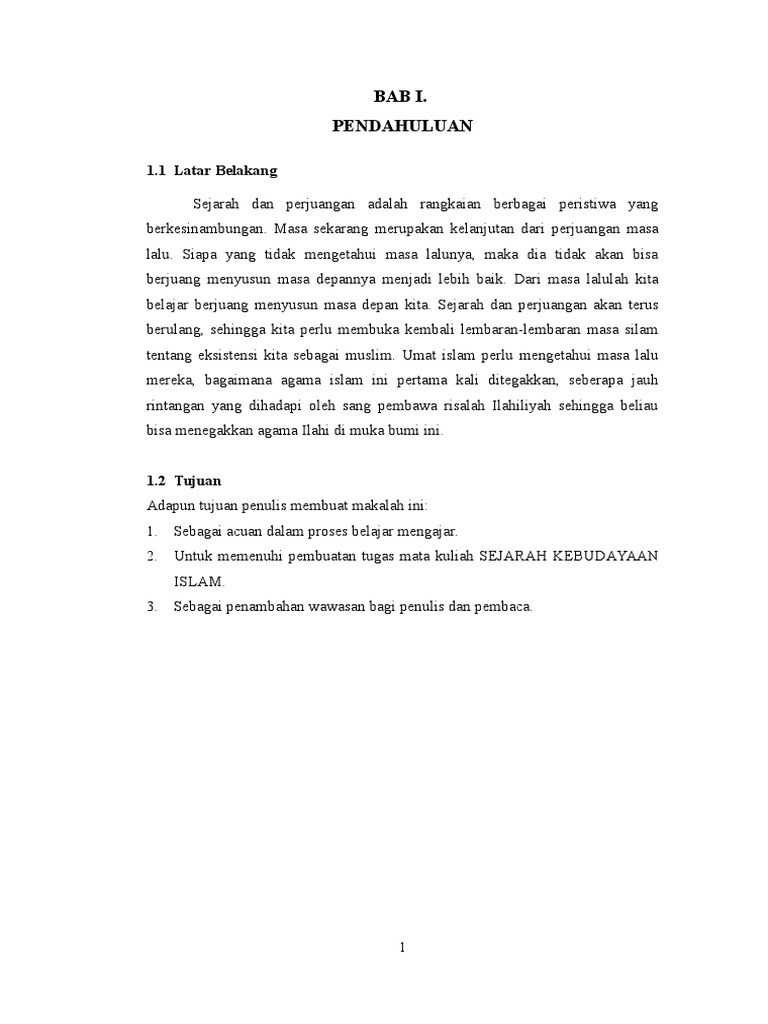 BAB I.
PENDAHULUAN

1.1 Latar Belakang

Sejarah dan perjuangan adalah rangkaian berbagai peristiwa yang berkesinambungan. Masa sekarang merupakan kelanjutan dari perjuangan masa lalu. Siapa yang tidak mengetahui masa lalunya, maka dia tidak akan bisa berjuang menyusun masa depannya menjadi lebih baik. Dari masa lalulah kita belajar berjuang menyusun masa depan kita. Sejarah dan perjuangan akan terus berulang, sehingga kita perlu membuka kembali lembaran-lembaran masa silam tentang eksistensi kita sebagai muslim. Umat islam perlu mengetahui masa lalu mereka, bagaimana agama islam ini pertama kali ditegakkan, seberapa jauh rintangan yang dihadapi oleh sang pembawa risalah Ilahiliyah sehingga beliau bisa menegakkan agama Ilahi di muka bumi ini.

1.2 Tujuan
Adapun tujuan penulis membuat makalah ini:
1. Sebagai acuan dalam proses belajar mengajar.
2. Untuk memenuhi pembuatan tugas mata kuliah SEJARAH KEBUDAYAAN ISLAM.
3. Sebagai penambahan wawasan bagi penulis dan pembaca.

1